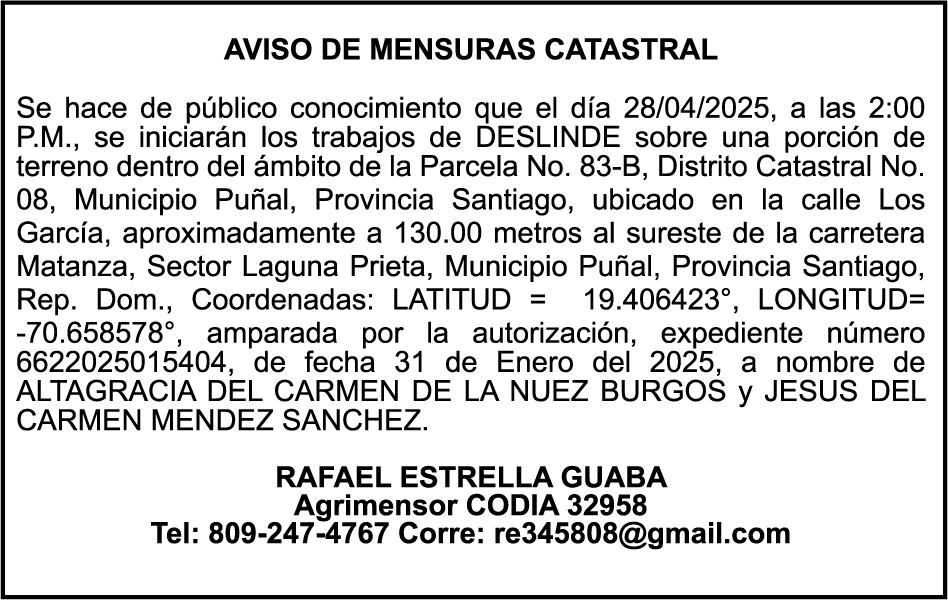 AVISO DE MENSURAS CATASTRAL

Se hace de público conocimiento que el día 28/04/2025, a las 2:00 P.M., se iniciarán los trabajos de DESLINDE sobre una porción de terreno dentro del ámbito de la Parcela No. 83-B, Distrito Catastral No. 08, Municipio Puñal, Provincia Santiago, ubicado en la calle Los García, aproximadamente a 130.00 metros al sureste de la carretera Matanza, Sector Laguna Prieta, Municipio Puñal, Provincia Santiago, Rep. Dom., Coordenadas: LATITUD = 19.406423°, LONGITUD= -70.658578°, amparada por la autorización, expediente número 6622025015404, de fecha 31 de Enero del 2025, a nombre de ALTAGRACIA DEL CARMEN DE LA NUEZ BURGOS y JESUS DEL CARMEN MENDEZ SANCHEZ.

RAFAEL ESTRELLA GUABA
Agrimensor CODIA 32958
Tel: 809-247-4767 Corre: re345808@gmail.com